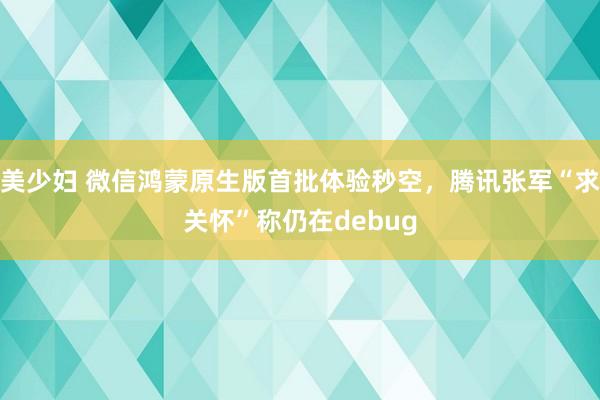 美少妇 微信鸿蒙原生版首批体验秒空，腾讯张军“求关怀”称仍在debug